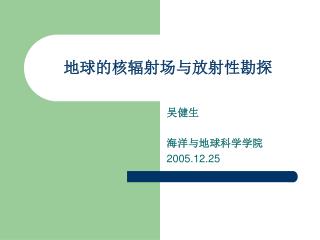 地球的核辐射场与放射性勘探

吴健生

海洋与地球科学学院
2005.12.25